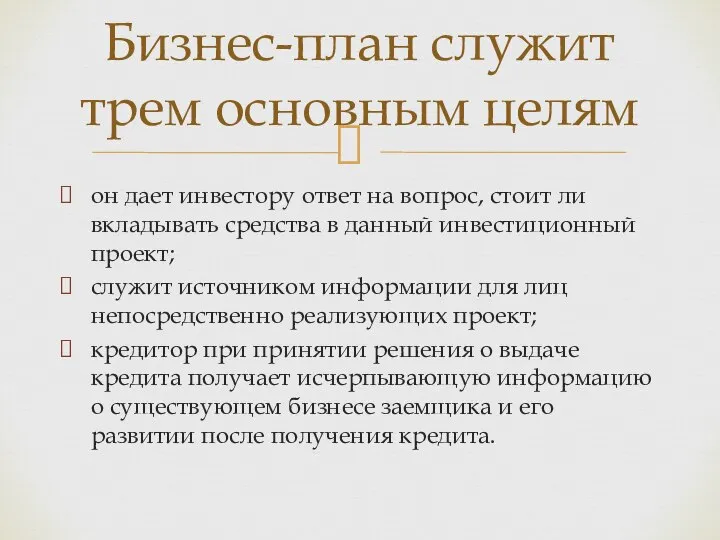 Бизнес-план служит трем основным целям

он дает инвестору ответ на вопрос, стоит ли вкладывать средства в данный инвестиционный проект;

служит источником информации для лиц непосредственно реализующих проект;

кредитор при принятии решения о выдаче кредита получает исчерпывающую информацию о существующем бизнесе заемщика и его развитии после получения кредита.